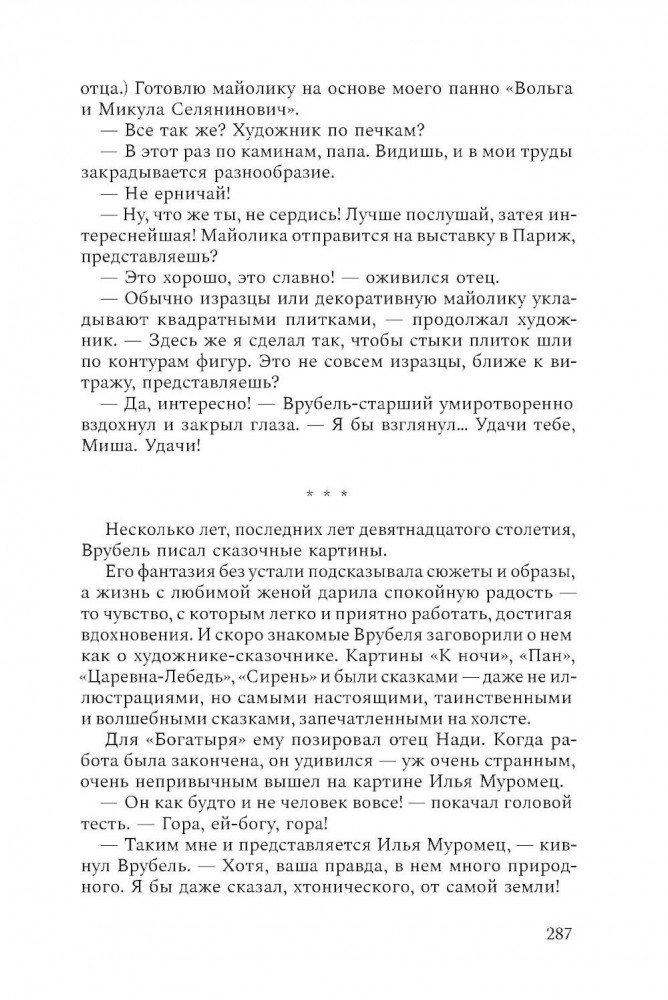 отца.) Готовлю майолику на основе моего панно «Вольга и Микула Селянинович».

— Все так же? Художник по печкам?

— В этот раз по каминам, папа. Видишь, и в мои труды закрадывается разнообразие.

— Не ерничай!

— Ну, что же ты, не сердись! Лучше послушай, затея интереснейшая! Майолика отправится на выставку в Париж, представляешь?

— Это хорошо, это славно! — оживился отец.

— Обычно изразцы или декоративную майолику укладывают квадратными плитками, — продолжал художник. — Здесь же я сделал так, чтобы стыки плиток шли по контурам фигур. Это не совсем изразцы, ближе к витражу, представляешь?

— Да, интересно! — Врубель-старший умиротворенно вздохнул и закрыл глаза. — Я бы взглянул... Удачи тебе, Миша. Удачи!

* * *

Несколько лет, последних лет девятнадцатого столетия, Врубель писал сказочные картины.

Его фантазия без устали подсказывала сюжеты и образы, а жизнь с любимой женой дарила спокойную радость — то чувство, с которым легко и приятно работать, достигая вдохновения. И скоро знакомые Врубеля заговорили о нем как о художнике-сказочнике. Картины «К ночи», «Пан», «Царевна-Лебедь», «Сирень» и были сказками — даже не иллюстрациями, но самыми настоящими, таинственными и волшебными сказками, запечатленными на холсте.

Для «Богатыря» ему позировал отец Нади. Когда работа была закончена, он удивился — уж очень странным, очень непривычным вышел на картине Илья Муромец.

— Он как будто и не человек вовсе! — покачал головой тесть. — Гора, ей-богу, гора!

— Таким мне и представляется Илья Муромец, — кивнул Врубель. — Хотя, ваша правда, в нем много природного. Я бы даже сказал, хтонического, от самой земли!

287